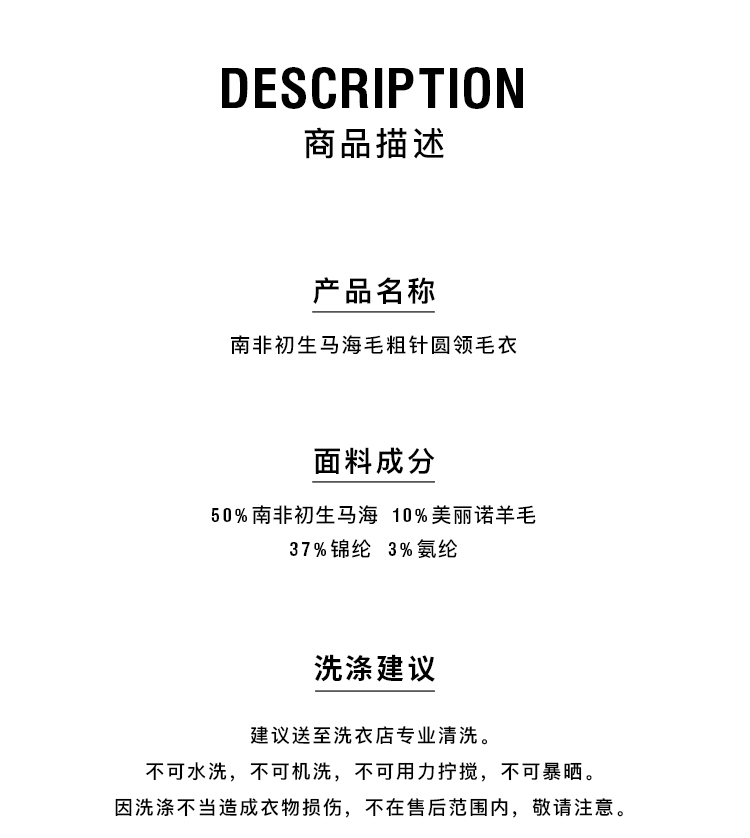 DESCRIPTION
商品描述

产品名称

南非初生马海毛粗针圆领毛衣

面料成分

50%南非初生马海 10%美丽诺羊毛
37%锦纶 3%氨纶

洗涤建议

建议送至洗衣店专业清洗。
不可水洗，不可机洗，不可用力拧搅，不可暴晒。
因洗涤不当造成衣物损伤，不在售后范围内，敬请注意。